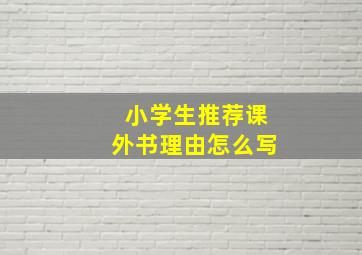 小学生推荐课外书理由怎么写